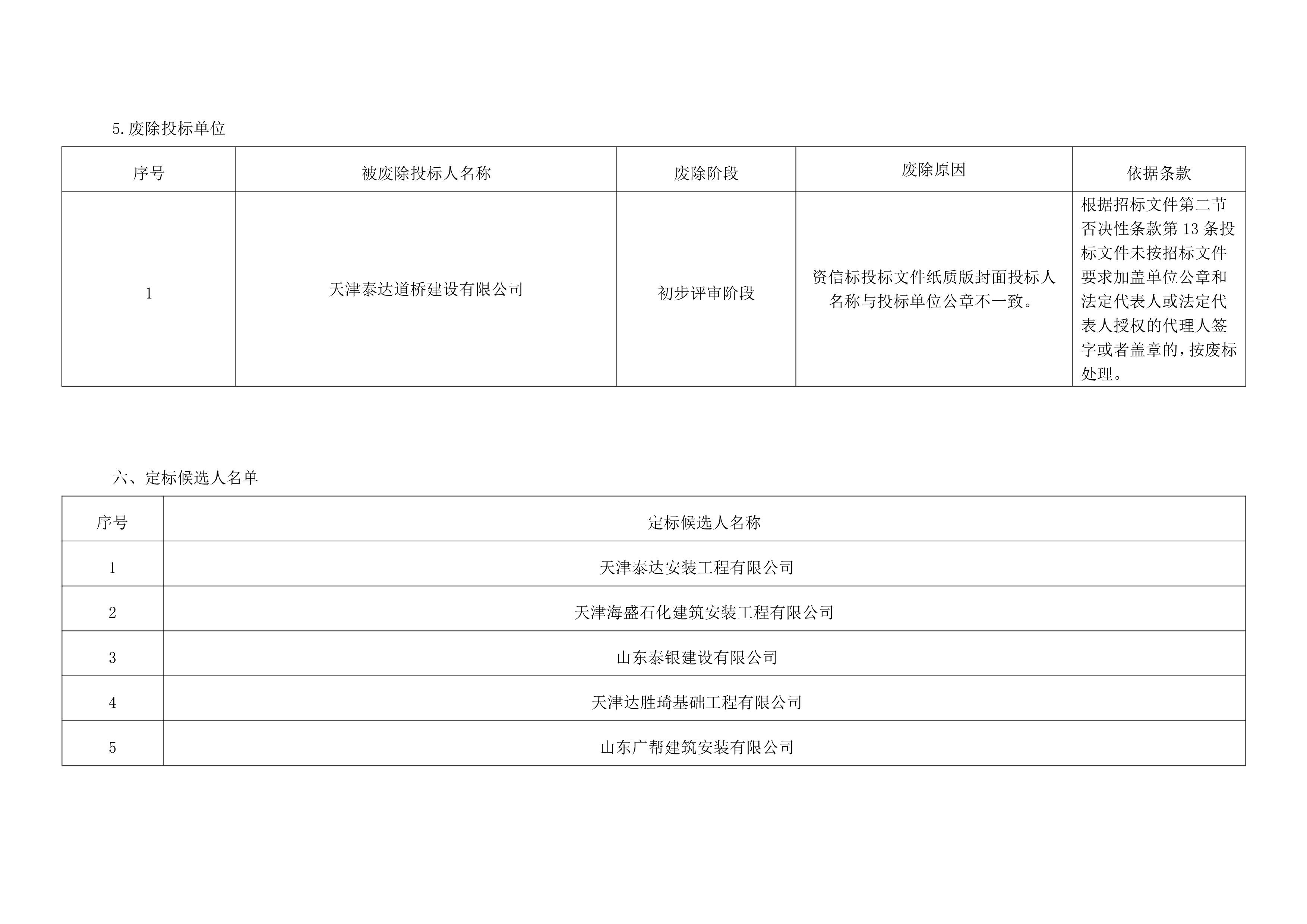 5.废除投标单位

| 序号 | 被废除投标人名称 | 废除阶段 | 废除原因 | 依据条款 |
|---|---|---|---|---|
| 1 | 天津泰达道桥建设有限公司 | 初步评审阶段 | 资信标投标文件纸质版封面投标人名称与投标单位公章不一致。 | 根据招标文件第二节否决性条款第 13 条投标文件未按招标文件要求加盖单位公章和法定代表人或法定代表人授权的代理人签字或者盖章的，按废标处理。 |

六、定标候选人名单

| 序号 | 定标候选人名称 |
|---|---|
| 1 | 天津泰达安装工程有限公司 |
| 2 | 天津海盛石化建筑安装工程有限公司 |
| 3 | 山东泰银建设有限公司 |
| 4 | 天津达胜琦基础工程有限公司 |
| 5 | 山东广帮建筑安装有限公司 |